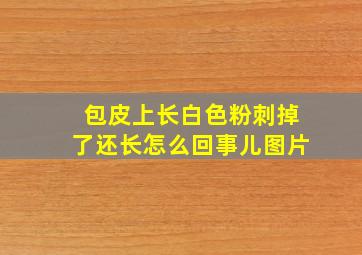 包皮上长白色粉刺掉了还长怎么回事儿图片